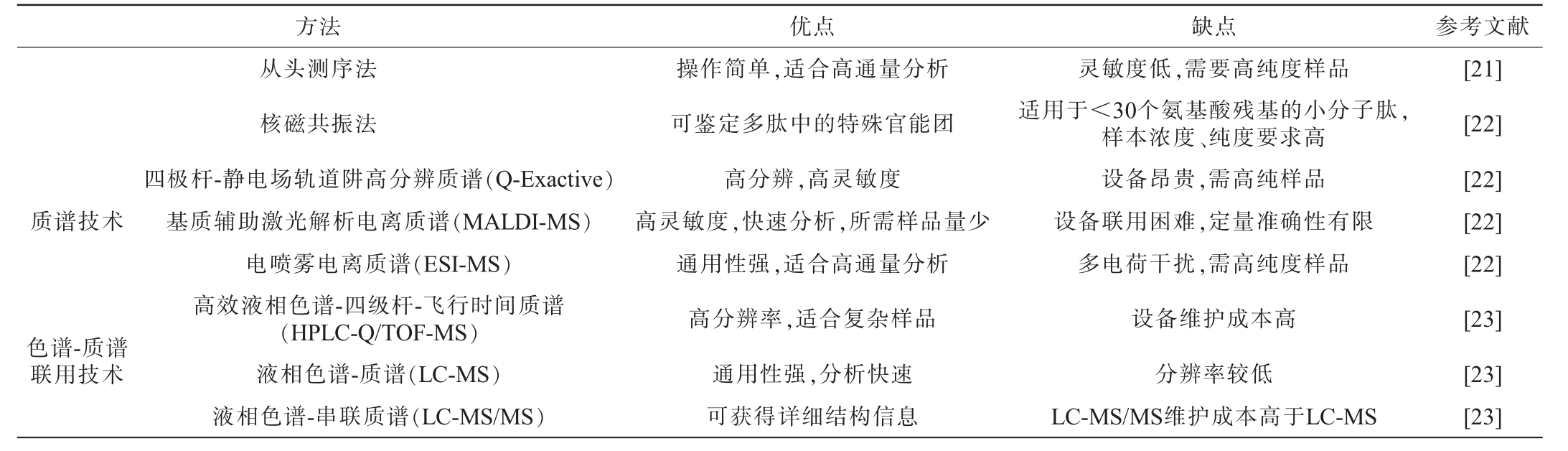 | 方法 | | 优点 | 缺点 | 参考文献 |
|---|---|---|---|---|
| | 从头测序法 | 操作简单,适合高通量分析 | 灵敏度低,需要高纯度样品 | [21] |
| | 核磁共振法 | 可鉴定多肽中的特殊官能团 | 适用于<30个氨基酸残基的小分子肽,样本浓度、纯度要求高 | [22] |
| 质谱技术 | 四极杆-静电场轨道阱高分辨质谱(Q-Exactive) | 高分辨,高灵敏度 | 设备昂贵,需高纯样品 | [22] |
| | 基质辅助激光解析电离质谱(MALDI-MS) | 高灵敏度,快速分析,所需样品量少 | 设备联用困难,定量准确性有限 | [22] |
| | 电喷雾电离质谱(ESI-MS) | 通用性强,适合高通量分析 | 多电荷干扰,需高纯度样品 | [22] |
| 色谱-质谱联用技术 | 高效液相色谱-四级杆-飞行时间质谱(HPLC-Q/TOF-MS) | 高分辨率,适合复杂样品 | 设备维护成本高 | [23] |
| | 液相色谱-质谱(LC-MS) | 通用性强,分析快速 | 分辨率较低 | [23] |
| | 液相色谱-串联质谱(LC-MS/MS) | 可获得详细结构信息 | LC-MS/MS维护成本高于LC-MS | [23] |